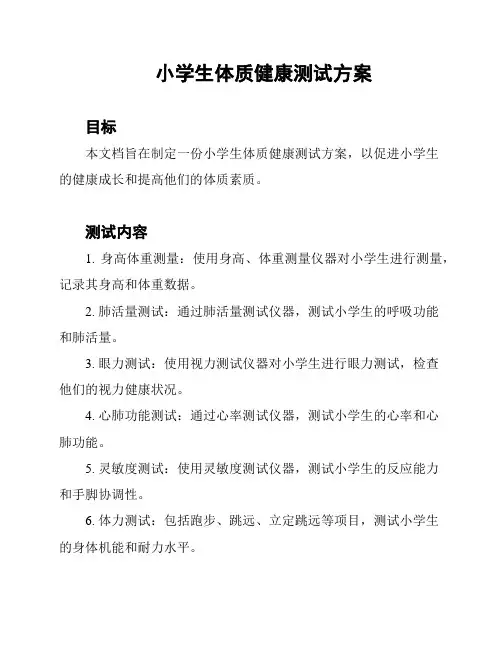 小学生体质健康测试方案

目标

本文档旨在制定一份小学生体质健康测试方案，以促进小学生的健康成长和提高他们的体质素质。

测试内容

1. 身高体重测量：使用身高、体重测量仪器对小学生进行测量，记录其身高和体重数据。

2. 肺活量测试：通过肺活量测试仪器，测试小学生的呼吸功能和肺活量。

3. 眼力测试：使用视力测试仪器对小学生进行眼力测试，检查他们的视力健康状况。

4. 心肺功能测试：通过心率测试仪器，测试小学生的心率和心肺功能。

5. 灵敏度测试：使用灵敏度测试仪器，测试小学生的反应能力和手脚协调性。

6. 体力测试：包括跑步、跳远、立定跳远等项目，测试小学生的身体机能和耐力水平。